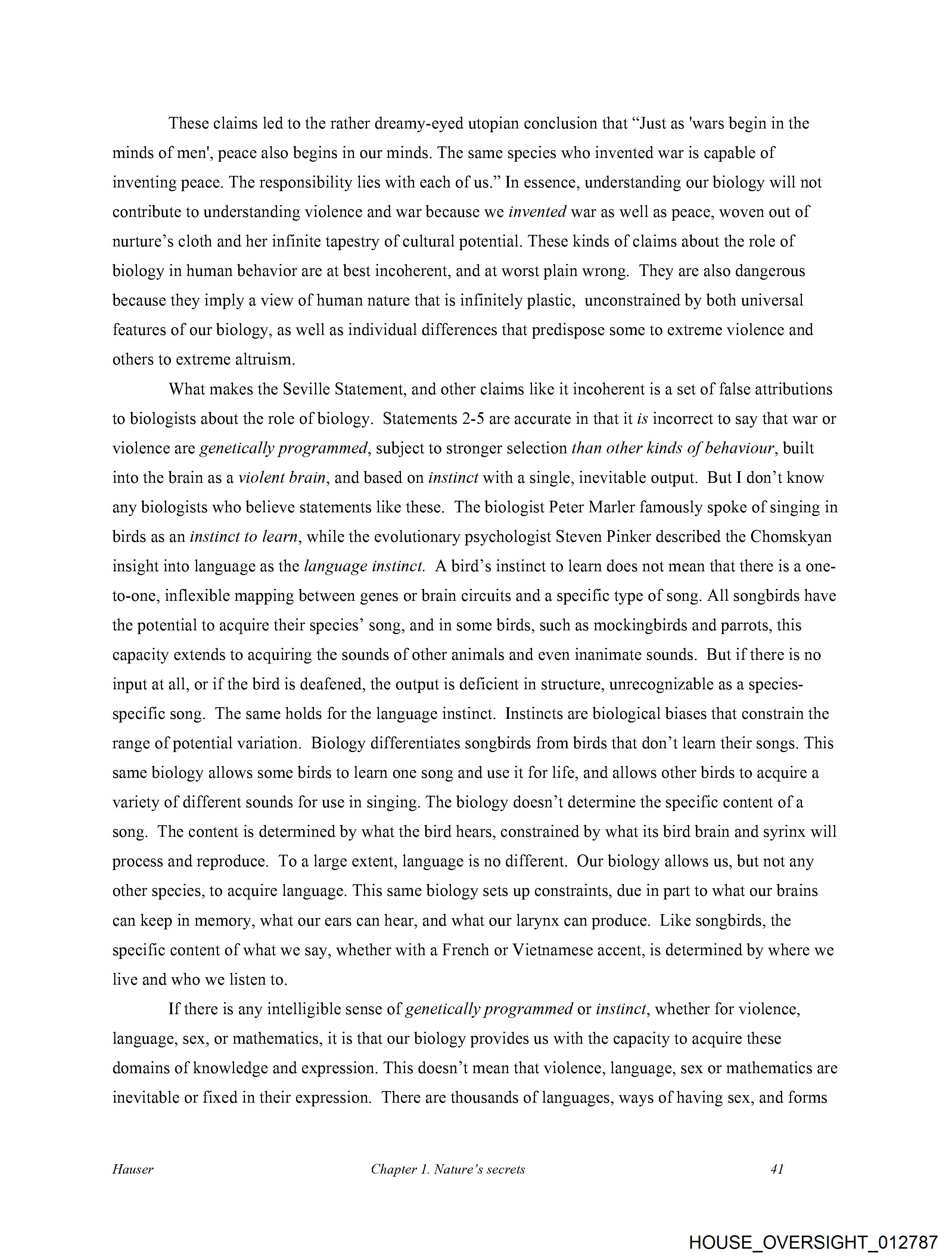 These claims led to the rather dreamy-eyed utopian conclusion that “Just as 'wars begin in the minds of men', peace also begins in our minds. The same species who invented war is capable of inventing peace. The responsibility lies with each of us.” In essence, understanding our biology will not contribute to understanding violence and war because we invented war as well as peace, woven out of nurture’s cloth and her infinite tapestry of cultural potential. These kinds of claims about the role of biology in human behavior are at best incoherent, and at worst plain wrong. They are also dangerous because they imply a view of human nature that is infinitely plastic, unconstrained by both universal features of our biology, as well as individual differences that predispose some to extreme violence and others to extreme altruism.

What makes the Seville Statement, and other claims like it incoherent is a set of false attributions to biologists about the role of biology. Statements 2-5 are accurate in that it is incorrect to say that war or violence are genetically programmed, subject to stronger selection than other kinds of behaviour, built into the brain as a violent brain, and based on instinct with a single, inevitable output. But I don’t know any biologists who believe statements like these. The biologist Peter Marler famously spoke of singing in birds as an instinct to learn, while the evolutionary psychologist Steven Pinker described the Chomskyan insight into language as the language instinct. A bird’s instinct to learn does not mean that there is a one-to-one, inflexible mapping between genes or brain circuits and a specific type of song. All songbirds have the potential to acquire their species’ song, and in some birds, such as mockingbirds and parrots, this capacity extends to acquiring the sounds of other animals and even inanimate sounds. But if there is no input at all, or if the bird is deafened, the output is deficient in structure, unrecognizable as a species-specific song. The same holds for the language instinct. Instincts are biological biases that constrain the range of potential variation. Biology differentiates songbirds from birds that don’t learn their songs. This same biology allows some birds to learn one song and use it for life, and allows other birds to acquire a variety of different sounds for use in singing. The biology doesn’t determine the specific content of a song. The content is determined by what the bird hears, constrained by what its bird brain and syrinx will process and reproduce. To a large extent, language is no different. Our biology allows us, but not any other species, to acquire language. This same biology sets up constraints, due in part to what our brains can keep in memory, what our ears can hear, and what our larynx can produce. Like songbirds, the specific content of what we say, whether with a French or Vietnamese accent, is determined by where we live and who we listen to.

If there is any intelligible sense of genetically programmed or instinct, whether for violence, language, sex, or mathematics, it is that our biology provides us with the capacity to acquire these domains of knowledge and expression. This doesn’t mean that violence, language, sex or mathematics are inevitable or fixed in their expression. There are thousands of languages, ways of having sex, and forms

Hauser Chapter 1. Nature’s secrets 41

HOUSE_OVERSIGHT_012787